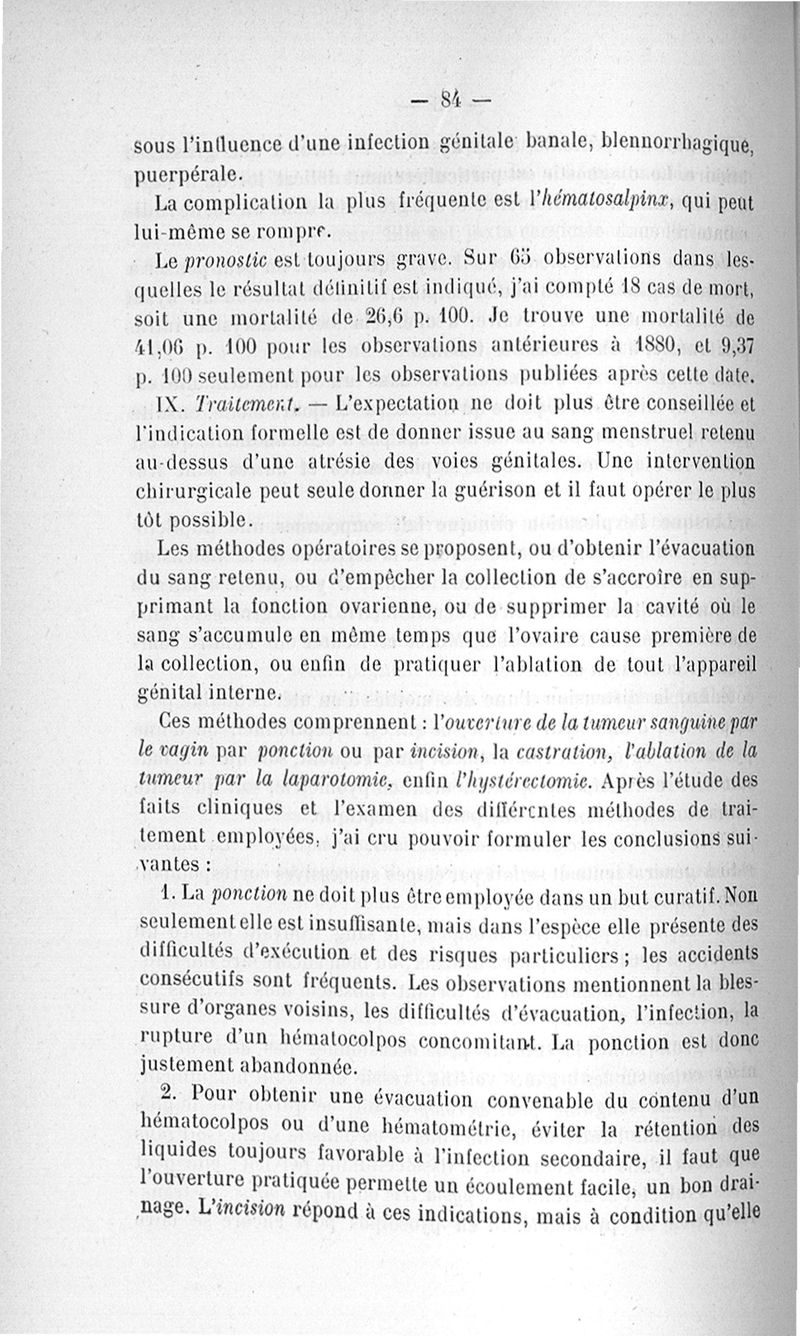 — 84 —

sous l'influence d'une infection génitale banale, blennorrhagique, puerpérale.

La complication la plus fréquente est l'hématosalpinx, qui peut lui-même se rompre.

Le pronostic est toujours grave. Sur 65 observations dans lesquelles le résultat définitif est indiqué, j'ai compté 18 cas de mort, soit une mortalité de 26,6 p. 100. Je trouve une mortalité de 41,06 p. 100 pour les observations antérieures à 1880, et 9,37 p. 100 seulement pour les observations publiées après cette date.

IX. Traitement. — L'expectation ne doit plus être conseillée et l'indication formelle est de donner issue au sang menstruel retenu au-dessus d'une atrésie des voies génitales. Une intervention chirurgicale peut seule donner la guérison et il faut opérer le plus tôt possible.

Les méthodes opératoires se proposent, ou d'obtenir l'évacuation du sang retenu, ou d'empêcher la collection de s'accroître en supprimant la fonction ovarienne, ou de supprimer la cavité où le sang s'accumule en même temps que l'ovaire cause première de la collection, ou enfin de pratiquer l'ablation de tout l'appareil génital interne.

Ces méthodes comprennent : l'ouverture de la tumeur sanguine par le vagin par ponction ou par incision, la castration, l'ablation de la tumeur par la laparotomie, enfin l'hystérectomie. Après l'étude des faits cliniques et l'examen des différentes méthodes de traitement employées, j'ai cru pouvoir formuler les conclusions suivantes :

1. La ponction ne doit plus être employée dans un but curatif. Non seulement elle est insuffisante, mais dans l'espèce elle présente des difficultés d'exécution et des risques particuliers ; les accidents consécutifs sont fréquents. Les observations mentionnent la blessure d'organes voisins, les difficultés d'évacuation, l'infection, la rupture d'un hématocolpos concomitant. La ponction est donc justement abandonnée.

2. Pour obtenir une évacuation convenable du contenu d'un hématocolpos ou d'une hématométrie, éviter la rétention des liquides toujours favorable à l'infection secondaire, il faut que l'ouverture pratiquée permette un écoulement facile, un bon drainage. L'incision répond à ces indications, mais à condition qu'elle